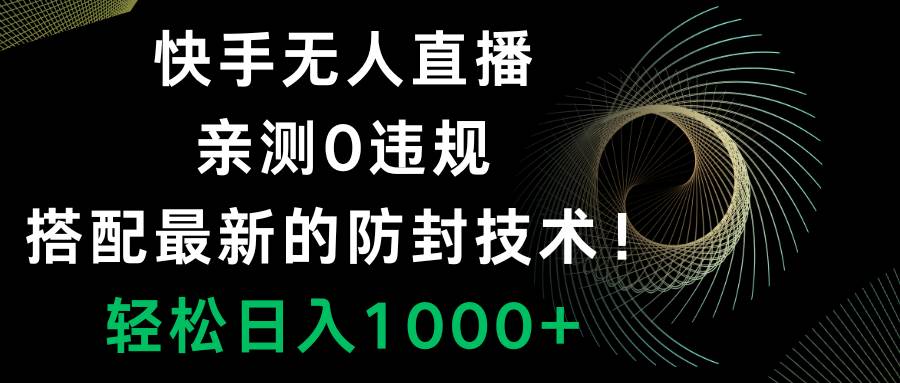 快手无人直播
亲测0违规
搭配最新的防封技术！
轻松日入1000+